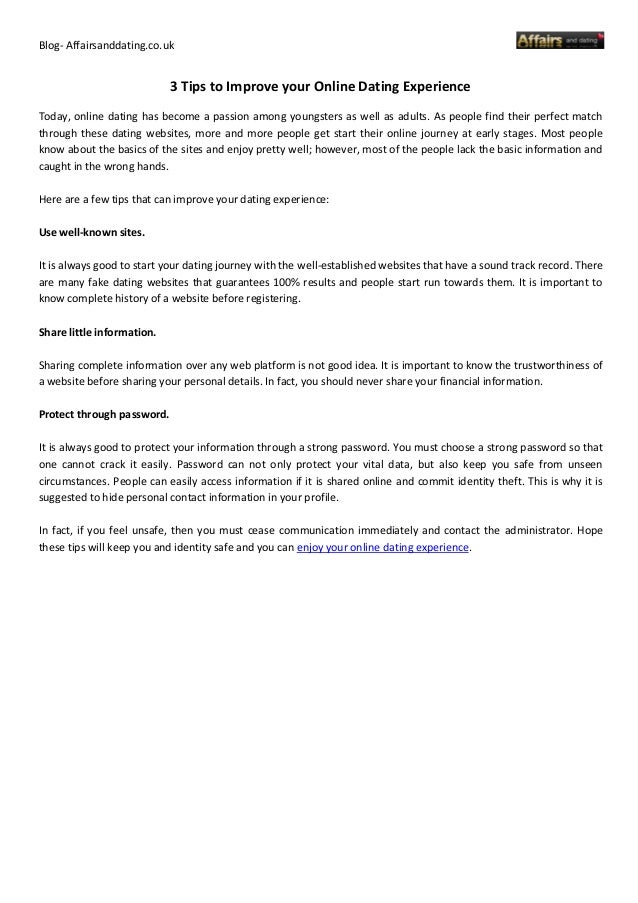 Blog- Affairsanddating.co.uk

Affairs and dating

3 Tips to Improve your Online Dating Experience

Today, online dating has become a passion among youngsters as well as adults. As people find their perfect match through these dating websites, more and more people get start their online journey at early stages. Most people know about the basics of the sites and enjoy pretty well; however, most of the people lack the basic information and caught in the wrong hands.

Here are a few tips that can improve your dating experience:

Use well-known sites.

It is always good to start your dating journey with the well-established websites that have a sound track record. There are many fake dating websites that guarantees 100% results and people start run towards them. It is important to know complete history of a website before registering.

Share little information.

Sharing complete information over any web platform is not good idea. It is important to know the trustworthiness of a website before sharing your personal details. In fact, you should never share your financial information.

Protect through password.

It is always good to protect your information through a strong password. You must choose a strong password so that one cannot crack it easily. Password can not only protect your vital data, but also keep you safe from unseen circumstances. People can easily access information if it is shared online and commit identity theft. This is why it is suggested to hide personal contact information in your profile.

In fact, if you feel unsafe, then you must cease communication immediately and contact the administrator. Hope these tips will keep you and identity safe and you can enjoy your online dating experience.